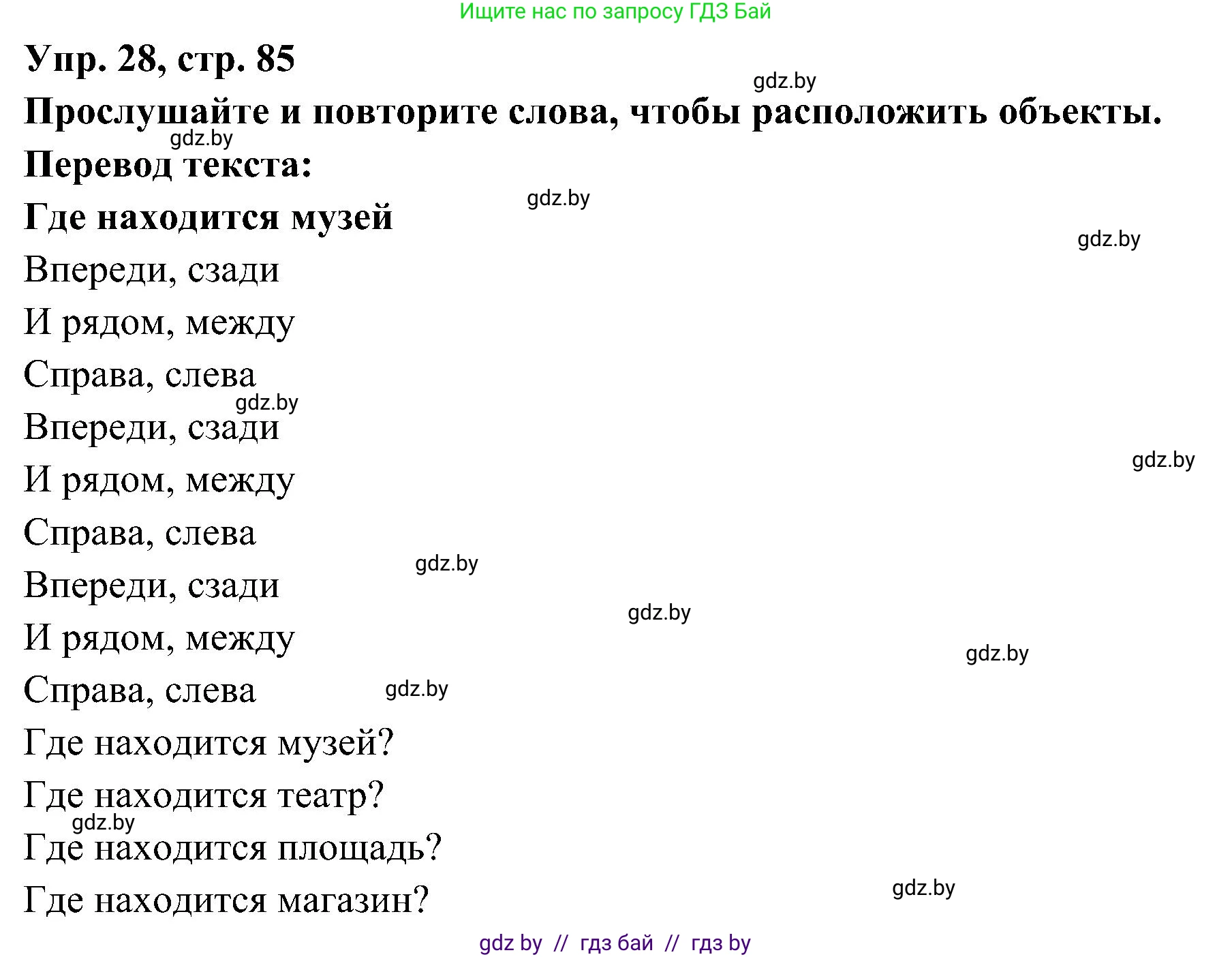 Ищите нас по запросу ГДЗ Бай

Упр. 28, стр. 85

gdz.by

Прослушайте и повторите слова, чтобы расположить объекты.

gdz.by

Перевод текста:

gdz.by

Где находится музей

gdz.by

Впереди, сзади

И рядом, между

Справа, слева

gdz.by

Впереди, сзади

gdz.by

И рядом, между

Справа, слева

gdz.by

Впереди, сзади

gdz.by

И рядом, между

gdz.by

Справа, слева

gdz.by

Где находится музей?

Где находится театр?

gdz.by

Где находится площадь?

Где находится магазин?

gdz.by

gdz by // гдз бай // гдз by